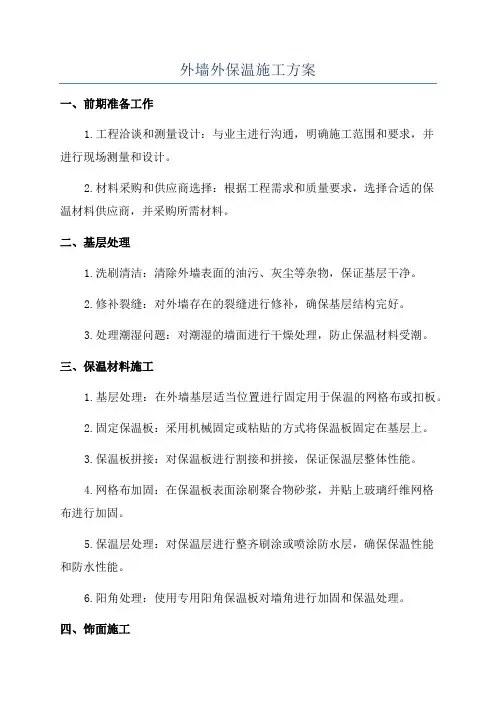 外墙外保温施工方案

一、前期准备工作

1.工程洽谈和测量设计：与业主进行沟通，明确施工范围和要求，并进行现场测量和设计。

2.材料采购和供应商选择：根据工程需求和质量要求，选择合适的保温材料供应商，并采购所需材料。

二、基层处理

1.洗刷清洁：清除外墙表面的油污、灰尘等杂物，保证基层干净。

2.修补裂缝：对外墙存在的裂缝进行修补，确保基层结构完好。

3.处理潮湿问题：对潮湿的墙面进行干燥处理，防止保温材料受潮。

三、保温材料施工

1.基层处理：在外墙基层适当位置进行固定用于保温的网格布或扣板。

2.固定保温板：采用机械固定或粘贴的方式将保温板固定在基层上。

3.保温板拼接：对保温板进行割接和拼接，保证保温层整体性能。

4.网格布加固：在保温板表面涂刷聚合物砂浆，并贴上玻璃纤维网格布进行加固。

5.保温层处理：对保温层进行整齐刷涂或喷涂防水层，确保保温性能和防水性能。

6.阳角处理：使用专用阳角保温板对墙角进行加固和保温处理。

四、饰面施工